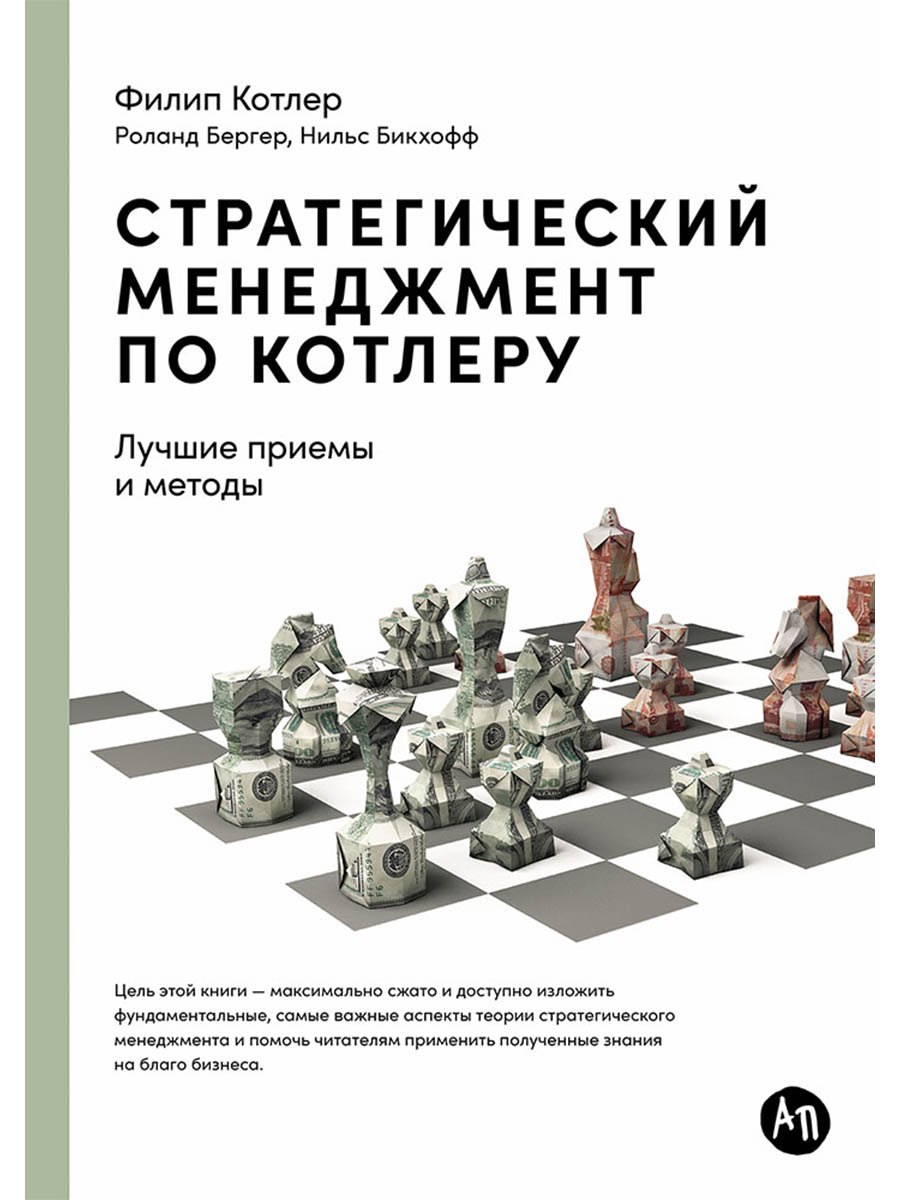 Филип Котлер
Роланд Бергер, Нильс Бикхофф

СТРАТЕГИЧЕСКИЙ МЕНЕДЖМЕНТ ПО КОТЛЕРУ

Лучшие приемы и методы

Цель этой книги — максимально сжато и доступно изложить фундаментальные, самые важные аспекты теории стратегического менеджмента и помочь читателям применить полученные знания на благо бизнеса.

АП